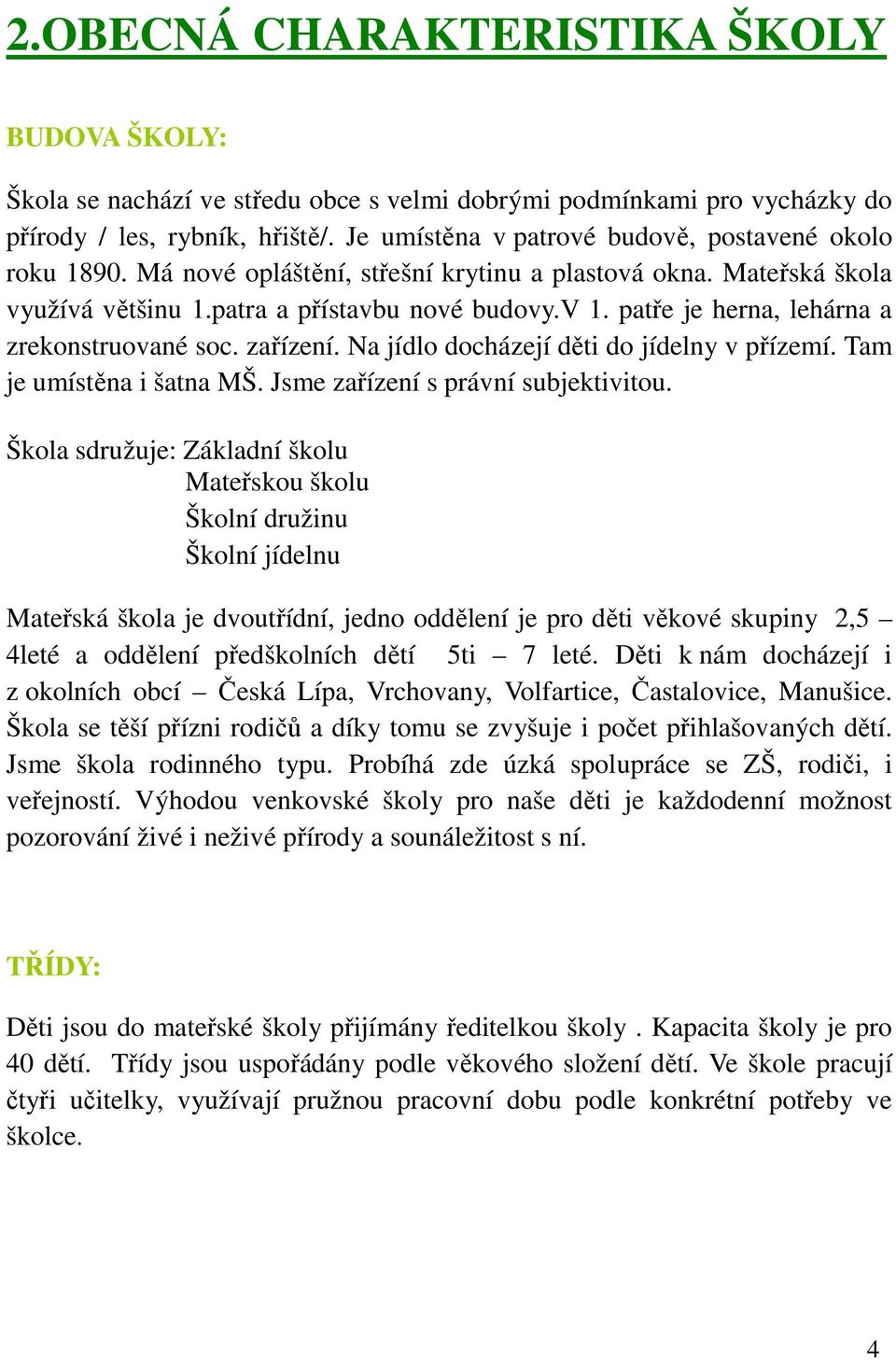 2.OBECNÁ CHARAKTERISTIKA ŠKOLY

BUDOVA ŠKOLY:

Škola se nachází ve středu obce s velmi dobrými podmínkami pro vycházky do přírody / les, rybník, hřiště/. Je umístěna v patrové budově, postavené okolo roku 1890. Má nové opláštění, střešní krytinu a plastová okna. Mateřská škola využívá většinu 1.patra a přístavbu nové budovy.V 1. patře je herna, lehárna a zrekonstruované soc. zařízení. Na jídlo docházejí děti do jídelny v přízemí. Tam je umístěna i šatna MŠ. Jsme zařízení s právní subjektivitou.

Škola sdružuje: Základní školu
Mateřskou školu
Školní družinu
Školní jídelnu

Mateřská škola je dvoutřídní, jedno oddělení je pro děti věkové skupiny 2,5 – 4leté a oddělení předškolních dětí 5ti – 7 leté. Děti k nám docházejí i z okolních obcí – Česká Lípa, Vrchovany, Volfartice, Častalovice, Manušice. Škola se těší přízni rodičů a díky tomu se zvyšuje i počet přihlašovaných dětí. Jsme škola rodinného typu. Probíhá zde úzká spolupráce se ZŠ, rodiči, i veřejností. Výhodou venkovské školy pro naše děti je každodenní možnost pozorování živé i neživé přírody a sounáležitost s ní.

TŘÍDY:

Děti jsou do mateřské školy přijímány ředitelkou školy . Kapacita školy je pro 40 dětí. Třídy jsou uspořádány podle věkového složení dětí. Ve škole pracují čtyři učitelky, využívají pružnou pracovní dobu podle konkrétní potřeby ve školce.

4